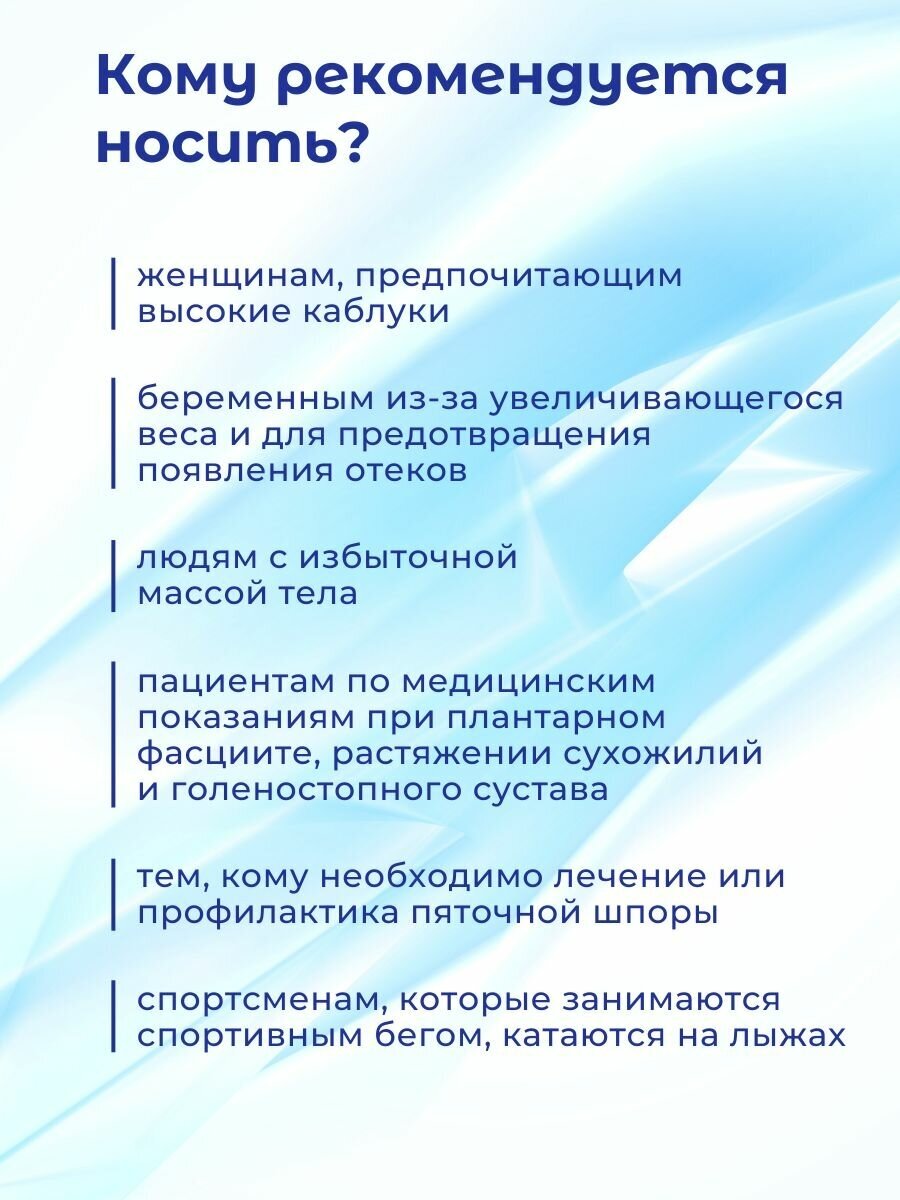 Кому рекомендуется носить?

женщинам, предпочитающим высокие каблуки

беременным из-за увеличивающегося веса и для предотвращения появления отеков

людям с избыточной массой тела

пациентам по медицинским показаниям при плантарном фасциите, растяжении сухожилий и голеностопного сустава

тем, кому необходимо лечение или профилактика пяточной шпоры

спортсменам, которые занимаются спортивным бегом, катаются на лыжах